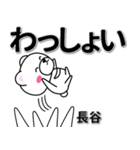 わっしょい

長谷